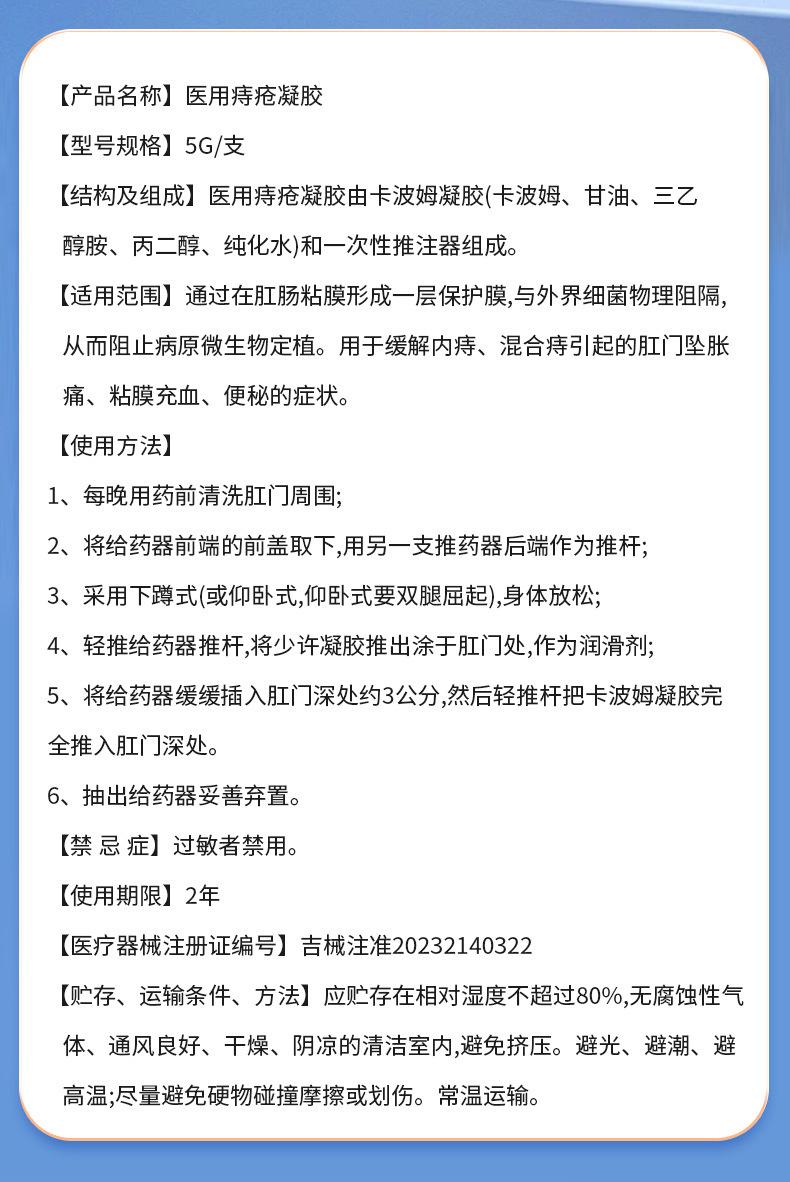 【产品名称】医用痔疮凝胶

【型号规格】5G/支

【结构及组成】医用痔疮凝胶由卡波姆凝胶(卡波姆、甘油、三乙醇胺、丙二醇、纯化水)和一次性推注器组成。

【适用范围】通过在肛肠粘膜形成一层保护膜,与外界细菌物理阻隔,从而阻止病原微生物定植。用于缓解内痔、混合痔引起的肛门坠胀痛、粘膜充血、便秘的症状。

【使用方法】

1、每晚用药前清洗肛门周围;

2、将给药器前端的前盖取下,用另一支推药器后端作为推杆;

3、采用下蹲式(或仰卧式,仰卧式要双腿屈起),身体放松;

4、轻推给药器推杆,将少许凝胶推出涂于肛门处,作为润滑剂;

5、将给药器缓缓插入肛门深处约3公分,然后轻推杆把卡波姆凝胶完全推入肛门深处。

6、抽出给药器妥善弃置。

【禁 忌 症】过敏者禁用。

【使用期限】2年

【医疗器械注册证编号】吉械注准20232140322

【贮存、运输条件、方法】应贮存在相对湿度不超过80%,无腐蚀性气体、通风良好、干燥、阴凉的清洁室内,避免挤压。避光、避潮、避高温;尽量避免硬物碰撞摩擦或划伤。常温运输。